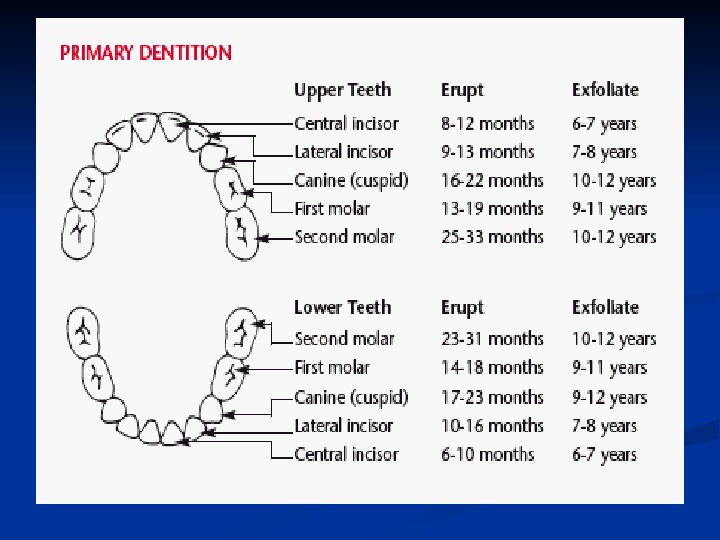 PRIMARY DENTITION

| Upper Teeth | Erupt | Exfoliate |
|---|---|---|
| Central incisor | 8-12 months | 6-7 years |
| Lateral incisor | 9-13 months | 7-8 years |
| Canine (cuspid) | 16-22 months | 10-12 years |
| First molar | 13-19 months | 9-11 years |
| Second molar | 25-33 months | 10-12 years |

| Lower Teeth | Erupt | Exfoliate |
|---|---|---|
| Second molar | 23-31 months | 10-12 years |
| First molar | 14-18 months | 9-11 years |
| Canine (cuspid) | 17-23 months | 9-12 years |
| Lateral incisor | 10-16 months | 7-8 years |
| Central incisor | 6-10 months | 6-7 years |